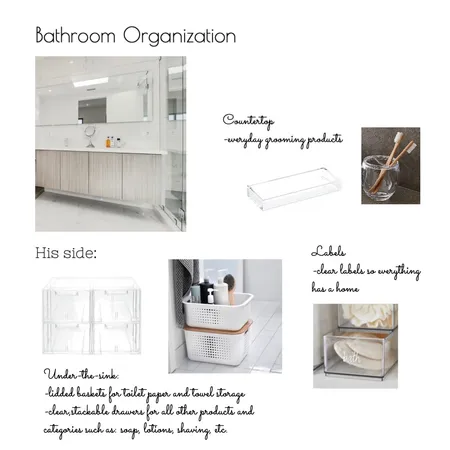 Bathroom Organization

Countertop
-everyday grooming products

His side:

Labels
-clear labels so everything has a home

Under-the-sink:
-lidded baskets for toilet paper and towel storage
-clear,stackable drawers for all other products and categories such as: soap, lotions, shaving, etc.